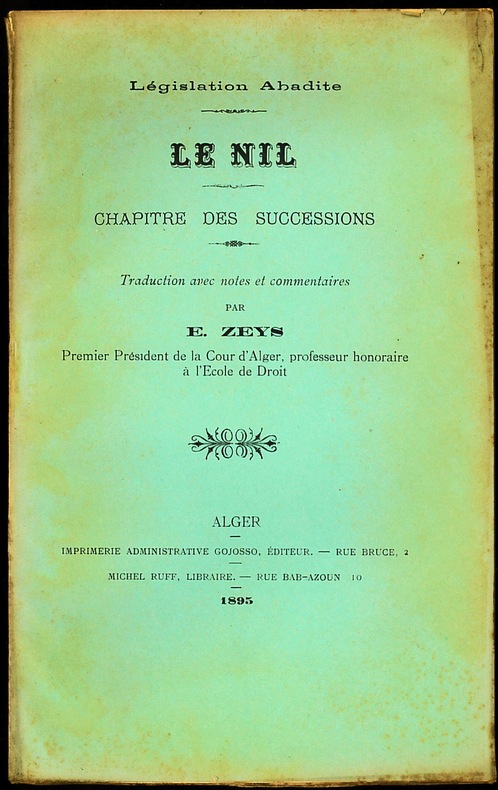 Législation Abadite

LE NIL

CHAPITRE DES SUCCESSIONS

Traduction avec notes et commentaires

PAR

E. ZEYS

Premier Président de la Cour d'Alger, professeur honoraire à l'Ecole de Droit

ALGER

IMPRIMERIE ADMINISTRATIVE GOJOSSO, ÉDITEUR. — RUE BRUCE, 2

MICHEL RUFF, LIBRAIRE. — RUE BAB-AZOUN 10

1895